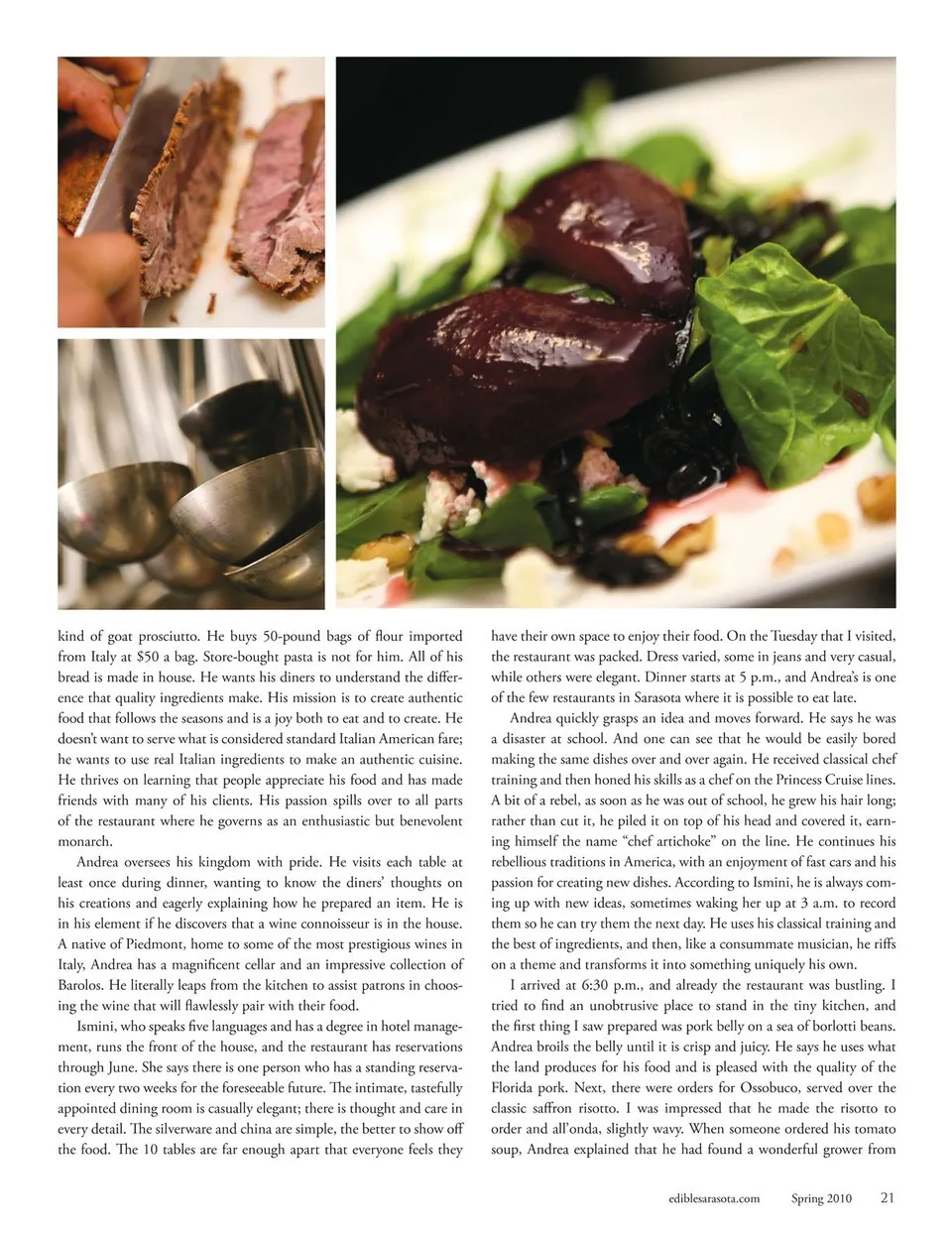 kind of goat prosciutto. He buys 50-pound bags of flour imported from Italy at $50 a bag. Store-bought pasta is not for him. All of his bread is made in house. He wants his diners to understand the difference that quality ingredients make. His mission is to create authentic food that follows the seasons and is a joy both to eat and to create. He doesn't want to serve what is considered standard Italian American fare; he wants to use real Italian ingredients to make an authentic cuisine. He thrives on learning that people appreciate his food and has made friends with many of his clients. His passion spills over to all parts of the restaurant where he governs as an enthusiastic but benevolent monarch.

Andrea oversees his kingdom with pride. He visits each table at least once during dinner, wanting to know the diners' thoughts on his creations and eagerly explaining how he prepared an item. He is in his element if he discovers that a wine connoisseur is in the house. A native of Piedmont, home to some of the most prestigious wines in Italy, Andrea has a magnificent cellar and an impressive collection of Barolos. He literally leaps from the kitchen to assist patrons in choosing the wine that will flawlessly pair with their food.

Ismini, who speaks five languages and has a degree in hotel management, runs the front of the house, and the restaurant has reservations through June. She says there is one person who has a standing reservation every two weeks for the foreseeable future. The intimate, tastefully appointed dining room is casually elegant; there is thought and care in every detail. The silverware and china are simple, the better to show off the food. The 10 tables are far enough apart that everyone feels they have their own space to enjoy their food. On the Tuesday that I visited, the restaurant was packed. Dress varied, some in jeans and very casual, while others were elegant. Dinner starts at 5 p.m., and Andrea's is one of the few restaurants in Sarasota where it is possible to eat late.

Andrea quickly grasps an idea and moves forward. He says he was a disaster at school. And one can see that he would be easily bored making the same dishes over and over again. He received classical chef training and then honed his skills as a chef on the Princess Cruise lines. A bit of a rebel, as soon as he was out of school, he grew his hair long; rather than cut it, he piled it on top of his head and covered it, earning himself the name "chef artichoke" on the line. He continues his rebellious traditions in America, with an enjoyment of fast cars and his passion for creating new dishes. According to Ismini, he is always coming up with new ideas, sometimes waking her up at 3 a.m. to record them so he can try them the next day. He uses his classical training and the best of ingredients, and then, like a consummate musician, he riffs on a theme and transforms it into something uniquely his own.

I arrived at 6:30 p.m., and already the restaurant was bustling. I tried to find an unobtrusive place to stand in the tiny kitchen, and the first thing I saw prepared was pork belly on a sea of borlotti beans. Andrea broils the belly until it is crisp and juicy. He says he uses what the land produces for his food and is pleased with the quality of the Florida pork. Next, there were orders for Ossobuco, served over the classic saffron risotto. I was impressed that he made the risotto to order and all'onda, slightly wavy. When someone ordered his tomato soup, Andrea explained that he had found a wonderful grower from

ediblesarasota.com Spring 2010 21